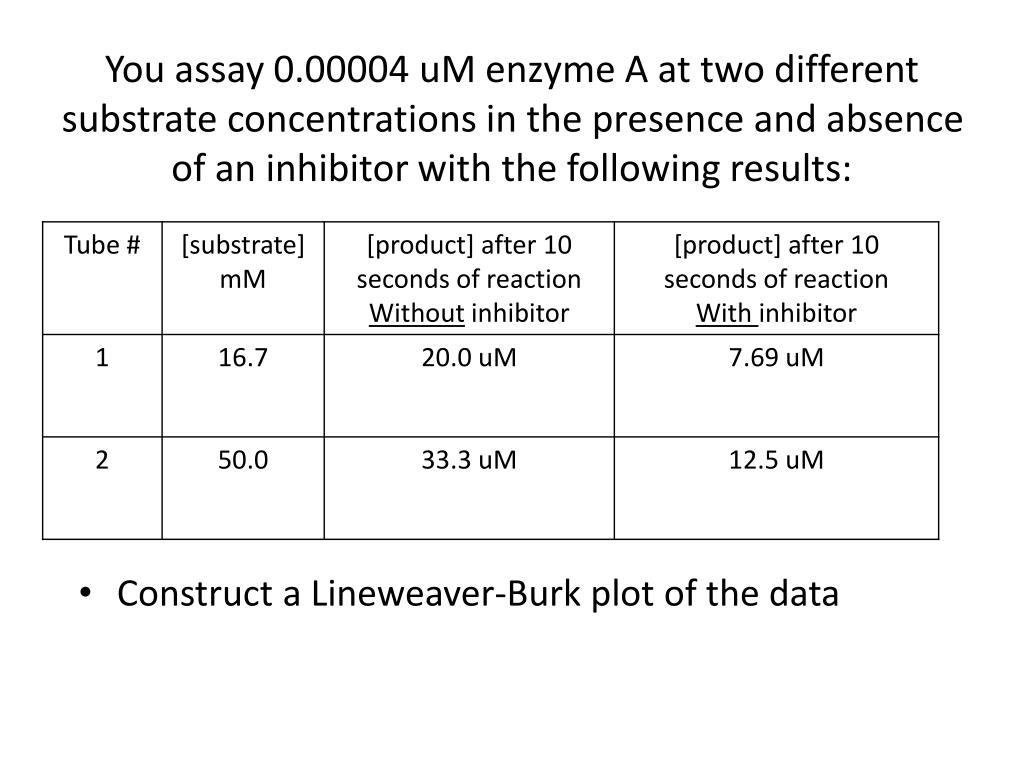 You assay 0.00004 uM enzyme A at two different substrate concentrations in the presence and absence of an inhibitor with the following results:

| Tube # | [substrate] mM | [product] after 10 seconds of reaction Without inhibitor | [product] after 10 seconds of reaction With inhibitor |
|---|---|---|---|
| 1 | 16.7 | 20.0 uM | 7.69 uM |
| 2 | 50.0 | 33.3 uM | 12.5 uM |

• Construct a Lineweaver-Burk plot of the data